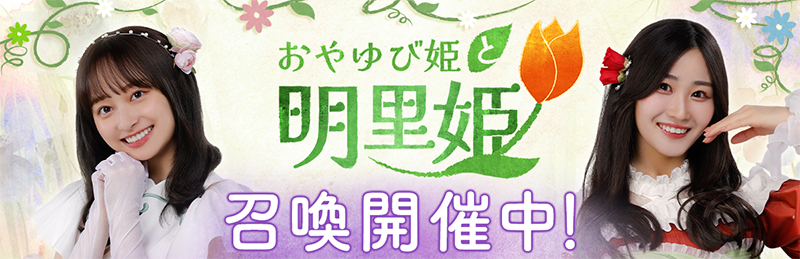 おやゆび姫と明里姫

召喚開催中!